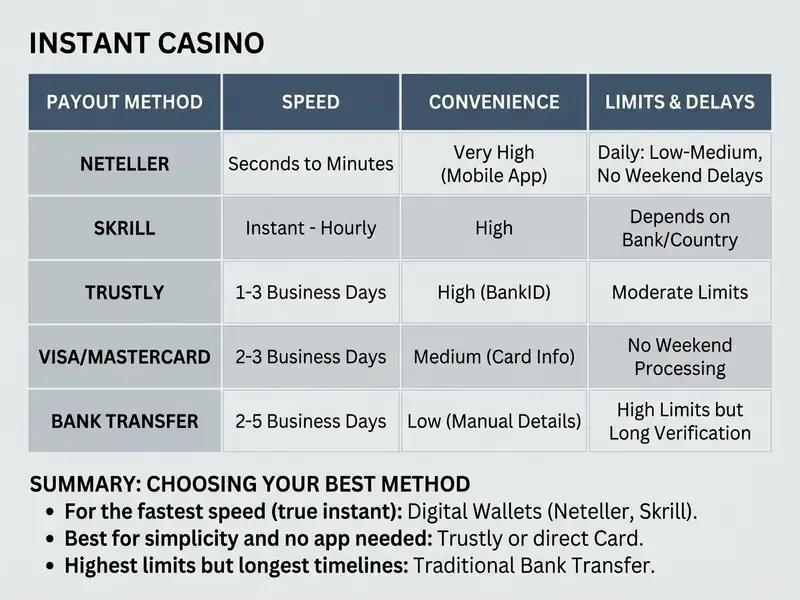 INSTANT CASINO

| PAYOUT METHOD | SPEED | CONVENIENCE | LIMITS & DELAYS |
|---|---|---|---|
| NETELLER | Seconds to Minutes | Very High (Mobile App) | Daily: Low-Medium, No Weekend Delays |
| SKRILL | Instant - Hourly | High | Depends on Bank/Country |
| TRUSTLY | 1-3 Business Days | High (BankID) | Moderate Limits |
| VISA/MASTERCARD | 2-3 Business Days | Medium (Card Info) | No Weekend Processing |
| BANK TRANSFER | 2-5 Business Days | Low (Manual Details) | High Limits but Long Verification |

SUMMARY: CHOOSING YOUR BEST METHOD
• For the fastest speed (true instant): Digital Wallets (Neteller, Skrill).
• Best for simplicity and no app needed: Trustly or direct Card.
• Highest limits but longest timelines: Traditional Bank Transfer.